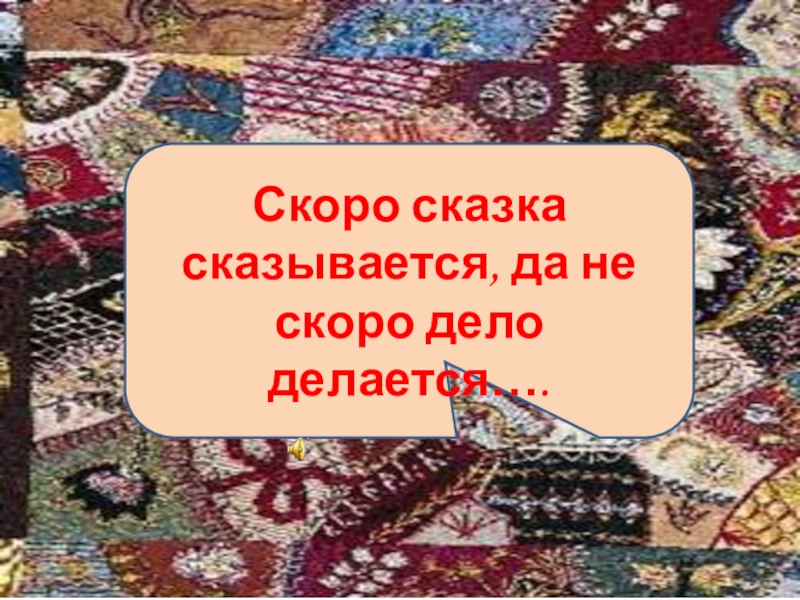 Скоро сказка сказывается, да не скоро дело делается….